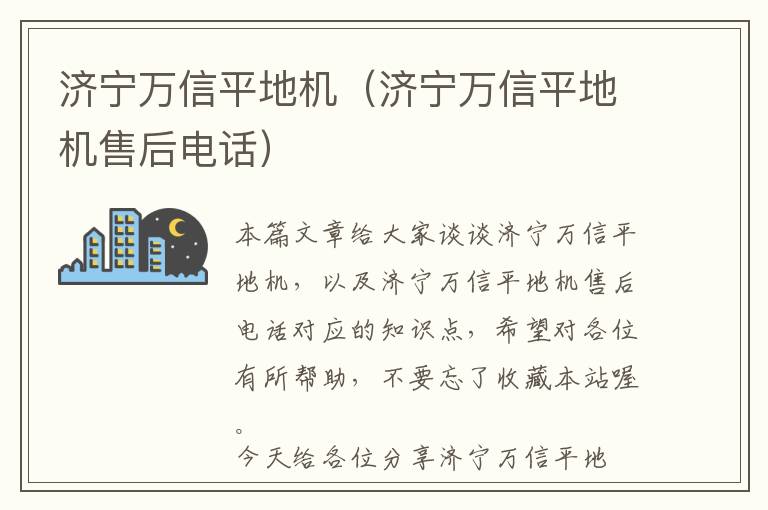 济宁万信平地机（济宁万信平地机售后电话）

本篇文章给大家谈谈济宁万信平地机，以及济宁万信平地机售后电话对应的知识点，希望对各位有所帮助，不要忘了收藏本站喔。

今天给各位分享济宁万信平地